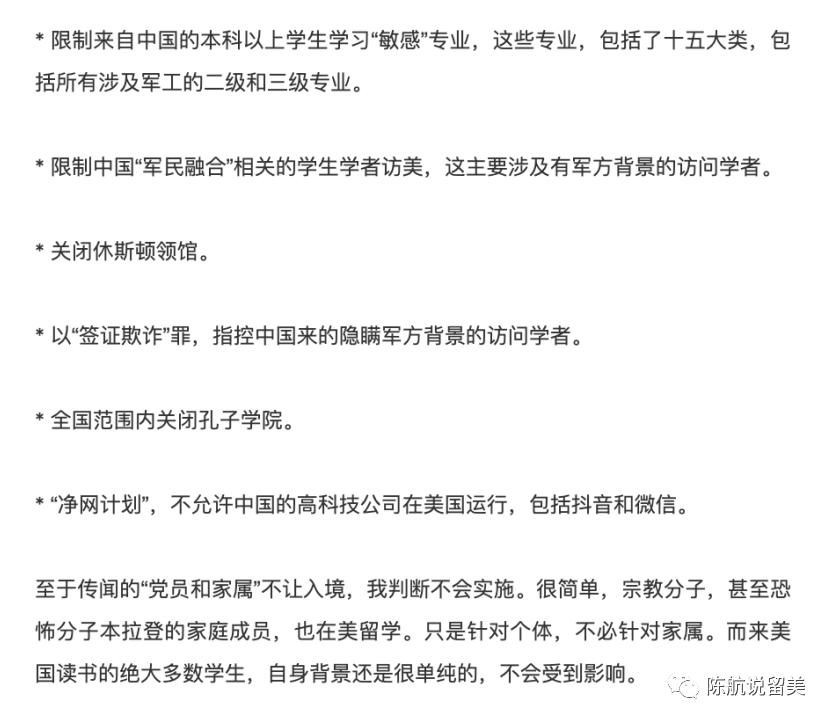 * 限制来自中国的本科以上学生学习“敏感”专业，这些专业，包括了十五大类，包括所有涉及军工的二级和三级专业。

* 限制中国“军民融合”相关的学生学者访美，这主要涉及有军方背景的访问学者。

* 关闭休斯顿领馆。

* 以“签证欺诈”罪，指控中国来的隐瞒军方背景的访问学者。

* 全国范围内关闭孔子学院。

* “净网计划”，不允许中国的高科技公司在美国运行，包括抖音和微信。

至于传闻的“党员和家属”不让入境，我判断不会实施。很简单，宗教分子，甚至恐怖分子本拉登的家庭成员，也在美留学。只是针对个体，不必针对家属。而来美国读书的绝大多数学生，自身背景还是很单纯的，不会受到影响。

陈航说留美